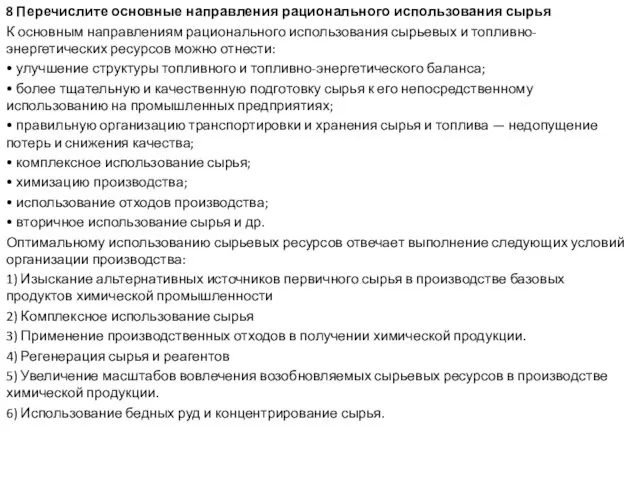 8 Перечислите основные направления рационального использования сырья

К основным направлениям рационального использования сырьевых и топливно-энергетических ресурсов можно отнести:

• улучшение структуры топливного и топливно-энергетического баланса;

• более тщательную и качественную подготовку сырья к его непосредственному использованию на промышленных предприятиях;

• правильную организацию транспортировки и хранения сырья и топлива — недопущение потерь и снижения качества;

• комплексное использование сырья;

• химизацию производства;

• использование отходов производства;

• вторичное использование сырья и др.

Оптимальному использованию сырьевых ресурсов отвечает выполнение следующих условий организации производства:

1) Изыскание альтернативных источников первичного сырья в производстве базовых продуктов химической промышленности

2) Комплексное использование сырья

3) Применение производственных отходов в получении химической продукции.

4) Регенерация сырья и реагентов

5) Увеличение масштабов вовлечения возобновляемых сырьевых ресурсов в производстве химической продукции.

6) Использование бедных руд и концентрирование сырья.